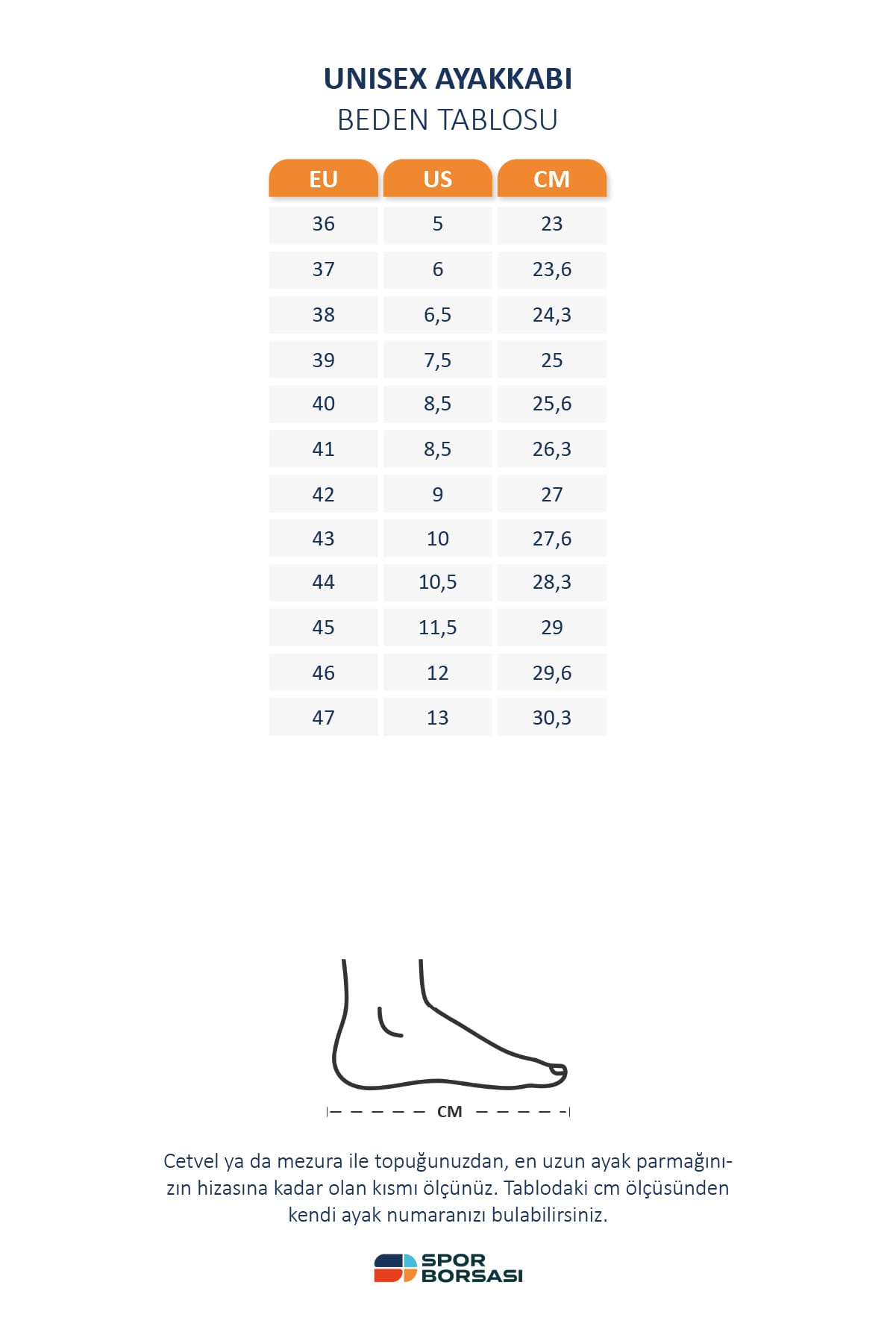 UNISEX AYAKKABI
BEDEN TABLOSU

| EU | US | CM |
|---|---|---|
| 36 | 5 | 23 |
| 37 | 6 | 23,6 |
| 38 | 6,5 | 24,3 |
| 39 | 7,5 | 25 |
| 40 | 8,5 | 25,6 |
| 41 | 8,5 | 26,3 |
| 42 | 9 | 27 |
| 43 | 10 | 27,6 |
| 44 | 10,5 | 28,3 |
| 45 | 11,5 | 29 |
| 46 | 12 | 29,6 |
| 47 | 13 | 30,3 |

CM

Cetvel ya da mezura ile topuğunuzdan, en uzun ayak parmağınızın hizasına kadar olan kısmı ölçünüz. Tablodaki cm ölçüsünden kendi ayak numaranızı bulabilirsiniz.

SPOR BORSASI